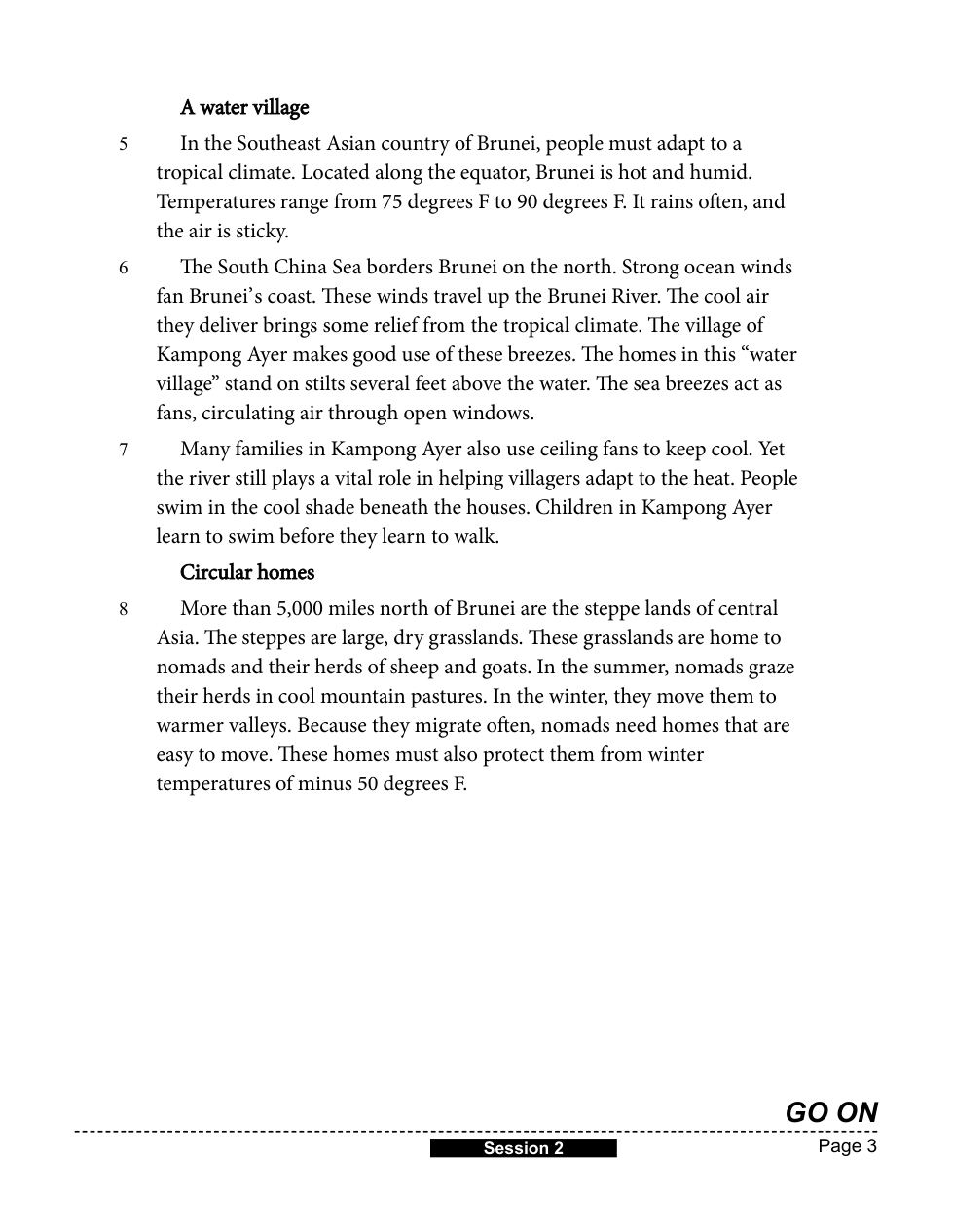 A water village

5 In the Southeast Asian country of Brunei, people must adapt to a tropical climate. Located along the equator, Brunei is hot and humid. Temperatures range from 75 degrees F to 90 degrees F. It rains often, and the air is sticky.

6 The South China Sea borders Brunei on the north. Strong ocean winds fan Brunei's coast. These winds travel up the Brunei River. The cool air they deliver brings some relief from the tropical climate. The village of Kampong Ayer makes good use of these breezes. The homes in this "water village" stand on stilts several feet above the water. The sea breezes act as fans, circulating air through open windows.

7 Many families in Kampong Ayer also use ceiling fans to keep cool. Yet the river still plays a vital role in helping villagers adapt to the heat. People swim in the cool shade beneath the houses. Children in Kampong Ayer learn to swim before they learn to walk.

Circular homes

8 More than 5,000 miles north of Brunei are the steppe lands of central Asia. The steppes are large, dry grasslands. These grasslands are home to nomads and their herds of sheep and goats. In the summer, nomads graze their herds in cool mountain pastures. In the winter, they move them to warmer valleys. Because they migrate often, nomads need homes that are easy to move. These homes must also protect them from winter temperatures of minus 50 degrees F.

GO ON

Session 2

Page 3